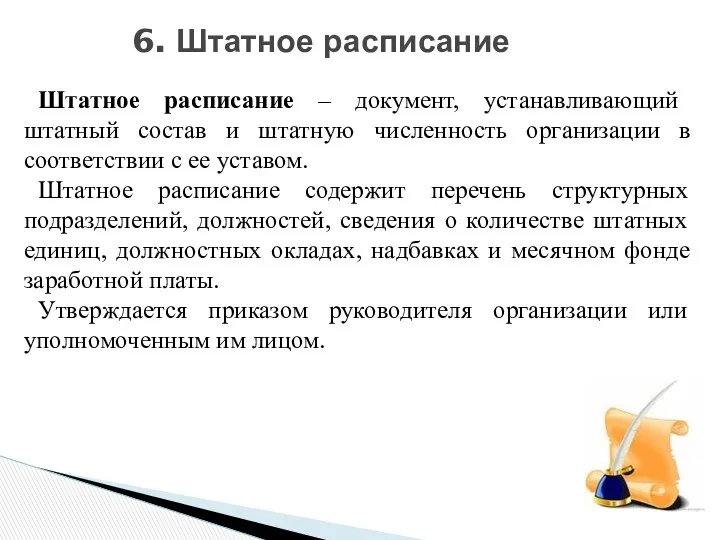 6. Штатное расписание

Штатное расписание – документ, устанавливающий штатный состав и штатную численность организации в соответствии с ее уставом.

Штатное расписание содержит перечень структурных подразделений, должностей, сведения о количестве штатных единиц, должностных окладах, надбавках и месячном фонде заработной платы.

Утверждается приказом руководителя организации или уполномоченным им лицом.